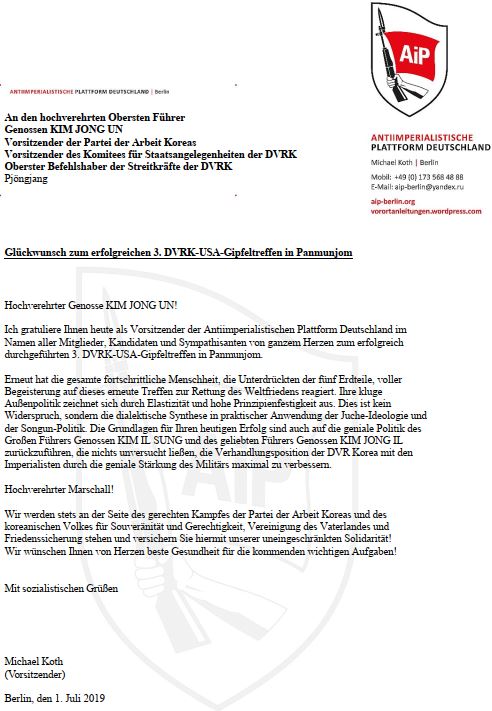 AiP

ANTIIMPERIALISTISCHE PLATTFORM DEUTSCHLAND | Berlin

An den hochverehrten Obersten Führer
Genossen KIM JONG UN
Vorsitzender der Partei der Arbeit Koreas
Vorsitzender des Komitees für Staatsangelegenheiten der DVRK
Oberster Befehlshaber der Streitkräfte der DVRK
Pjöngjang

ANTIIMPERIALISTISCHE PLATTFORM DEUTSCHLAND
Michael Koth | Berlin
Mobil: +49 (0) 173 568 48 88
E-Mail: aip-berlin@yandex.ru
aip-berlin.org
vorortanleitungen.wordpress.com

Glückwunsch zum erfolgreichen 3. DVRK-USA-Gipfeltreffen in Panmunjom

Hochverehrter Genosse KIM JONG UN!

Ich gratuliere Ihnen heute als Vorsitzender der Antiimperialistischen Plattform Deutschland im Namen aller Mitglieder, Kandidaten und Sympathisanten von ganzem Herzen zum erfolgreich durchgeführten 3. DVRK-USA-Gipfeltreffen in Panmunjom.

Erneut hat die gesamte fortschrittliche Menschheit, die Unterdrückten der fünf Erdteile, voller Begeisterung auf dieses erneute Treffen zur Rettung des Weltfriedens reagiert. Ihre kluge Außenpolitik zeichnet sich durch Elastizität und hohe Prinzipienfestigkeit aus. Dies ist kein Widerspruch, sondern die dialektische Synthese in praktischer Anwendung der Juche-Ideologie und der Songun-Politik. Die Grundlagen für Ihren heutigen Erfolg sind auch auf die geniale Politik des Großen Führers Genossen KIM IL SUNG und des geliebten Führers Genossen KIM JONG IL zurückzuführen, die nichts unversucht ließen, die Verhandlungsposition der DVR Korea mit den Imperialisten durch die geniale Stärkung des Militärs maximal zu verbessern.

Hochverehrter Marschall!

Wir werden stets an der Seite des gerechten Kampfes der Partei der Arbeit Koreas und des koreanischen Volkes für Souveränität und Gerechtigkeit, Vereinigung des Vaterlandes und Friedenssicherung stehen und versichern Sie hiermit unserer uneingeschränkten Solidarität!
Wir wünschen Ihnen von Herzen beste Gesundheit für die kommenden wichtigen Aufgaben!

Mit sozialistischen Grüßen

Michael Koth
(Vorsitzender)

Berlin, den 1. Juli 2019